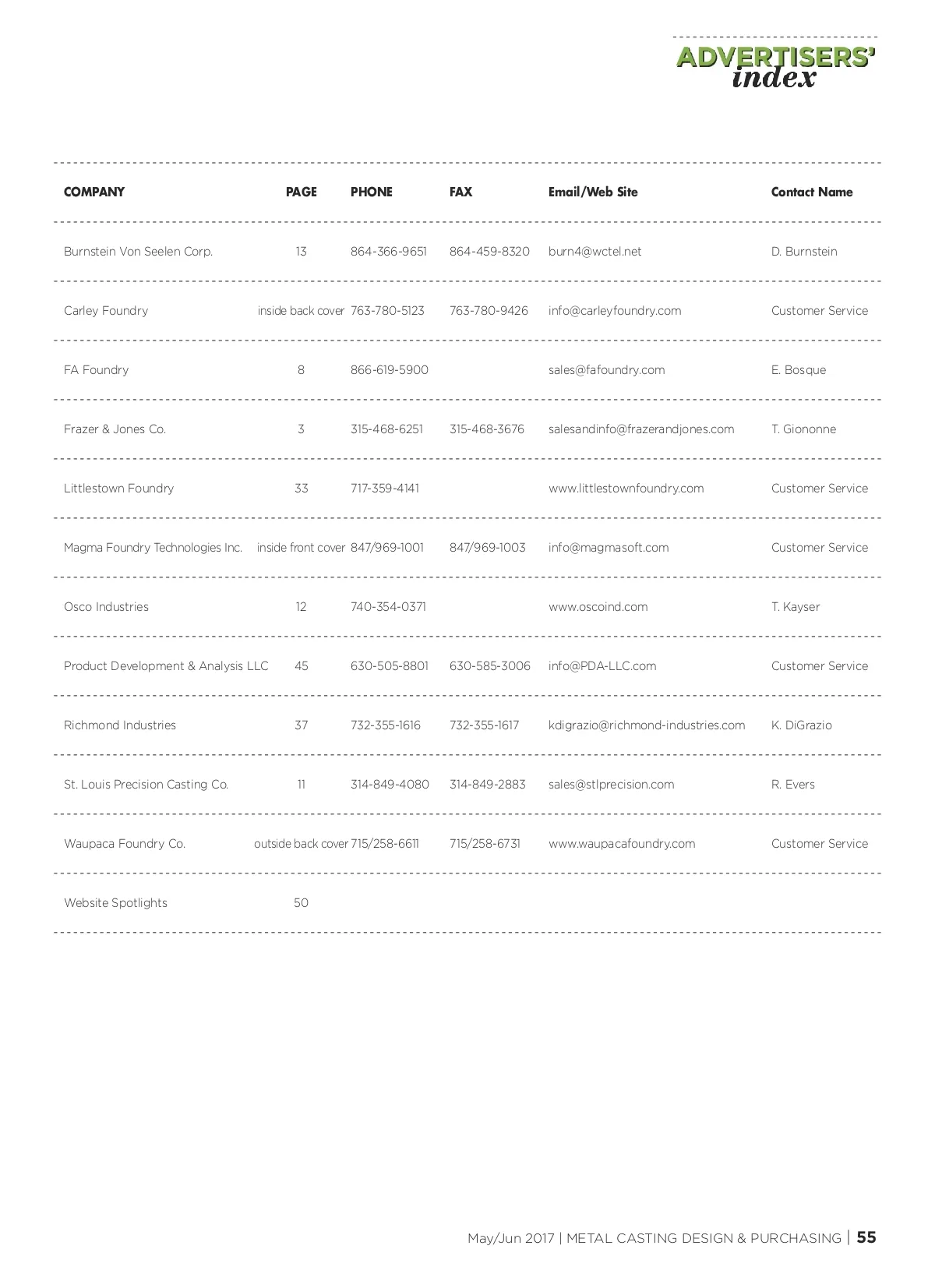 ADVERTISERS' index

| COMPANY | PAGE | PHONE | FAX | Email/Web Site | Contact Name |
|---|---|---|---|---|---|
| Burnstein Von Seelen Corp. | 13 | 864-366-9651 | 864-459-8320 | burn4@wctel.net | D. Burnstein |
| Carley Foundry | inside back cover | 763-780-5123 | 763-780-9426 | info@carleyfoundry.com | Customer Service |
| FA Foundry | 8 | 866-619-5900 | | sales@fafoundry.com | E. Bosque |
| Frazer & Jones Co. | 3 | 315-468-6251 | 315-468-3676 | salesandinfo@frazerandjones.com | T. Giononne |
| Littlestown Foundry | 33 | 717-359-4141 | | www.littlestownfoundry.com | Customer Service |
| Magma Foundry Technologies Inc. | inside front cover | 847/969-1001 | 847/969-1003 | info@magmasoft.com | Customer Service |
| Osco Industries | 12 | 740-354-0371 | | www.oscoind.com | T. Kayser |
| Product Development & Analysis LLC | 45 | 630-505-8801 | 630-585-3006 | info@PDA-LLC.com | Customer Service |
| Richmond Industries | 37 | 732-355-1616 | 732-355-1617 | kdigrazio@richmond-industries.com | K. DiGrazio |
| St. Louis Precision Casting Co. | 11 | 314-849-4080 | 314-849-2883 | sales@stlprecision.com | R. Evers |
| Waupaca Foundry Co. | outside back cover | 715/258-6611 | 715/258-6731 | www.waupacafoundry.com | Customer Service |
| Website Spotlights | 50 | | | | |

May/Jun 2017 | METAL CASTING DESIGN & PURCHASING | 55